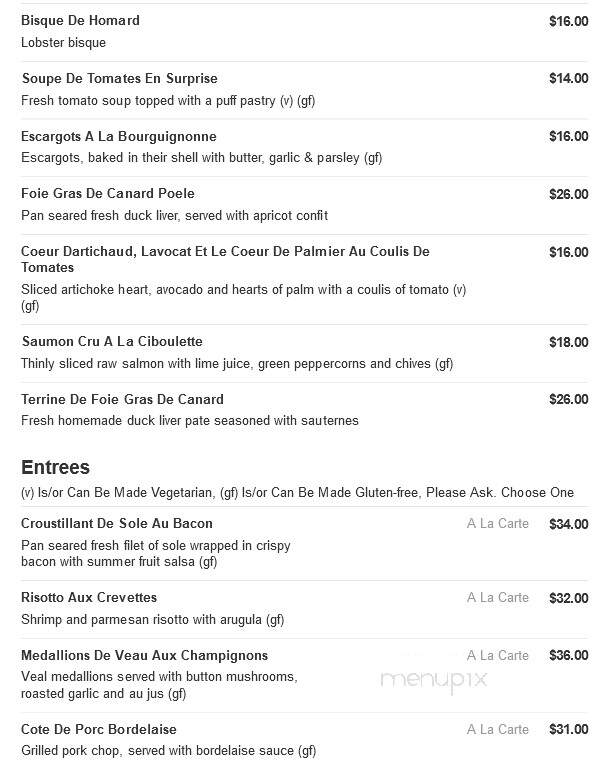 Bisque De Homard $16.00
Lobster bisque

Soupe De Tomates En Surprise $14.00
Fresh tomato soup topped with a puff pastry (v) (gf)

Escargots A La Bourguignonne $16.00
Escargots, baked in their shell with butter, garlic & parsley (gf)

Foie Gras De Canard Poele $26.00
Pan seared fresh duck liver, served with apricot confit

Coeur Dartichaud, Lavocat Et Le Coeur De Palmier Au Coulis De Tomates $16.00
Sliced artichoke heart, avocado and hearts of palm with a coulis of tomato (v) (gf)

Saumon Cru A La Ciboulette $18.00
Thinly sliced raw salmon with lime juice, green peppercorns and chives (gf)

Terrine De Foie Gras De Canard $26.00
Fresh homemade duck liver pate seasoned with sauternes

Entrees
(v) Is/or Can Be Made Vegetarian, (gf) Is/or Can Be Made Gluten-free, Please Ask. Choose One

Croustillant De Sole Au Bacon A La Carte $34.00
Pan seared fresh filet of sole wrapped in crispy bacon with summer fruit salsa (gf)

Risotto Aux Crevettes A La Carte $32.00
Shrimp and parmesan risotto with arugula (gf)

Medallions De Veau Aux Champignons A La Carte $36.00
Veal medallions served with button mushrooms, roasted garlic and au jus (gf)

menupix

Cote De Porc Bordelaise A La Carte $31.00
Grilled pork chop, served with bordelaise sauce (gf)